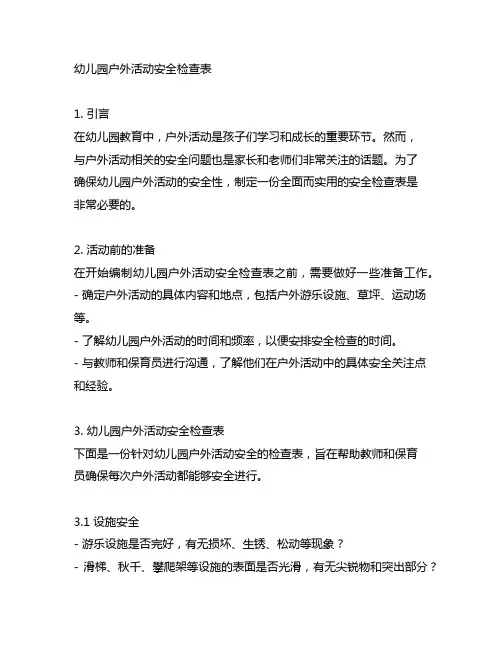 幼儿园户外活动安全检查表

1. 引言
在幼儿园教育中，户外活动是孩子们学习和成长的重要环节。然而，与户外活动相关的安全问题也是家长和老师们非常关注的话题。为了确保幼儿园户外活动的安全性，制定一份全面而实用的安全检查表是非常必要的。

2. 活动前的准备
在开始编制幼儿园户外活动安全检查表之前，需要做好一些准备工作。
- 确定户外活动的具体内容和地点，包括户外游乐设施、草坪、运动场等。
- 了解幼儿园户外活动的时间和频率，以便安排安全检查的时间。
- 与教师和保育员进行沟通，了解他们在户外活动中的具体安全关注点和经验。

3. 幼儿园户外活动安全检查表
下面是一份针对幼儿园户外活动安全的检查表，旨在帮助教师和保育员确保每次户外活动都能够安全进行。

3.1 设施安全
- 游乐设施是否完好，有无损坏、生锈、松动等现象？
- 滑梯、秋千、攀爬架等设施的表面是否光滑，有无尖锐物和突出部分？